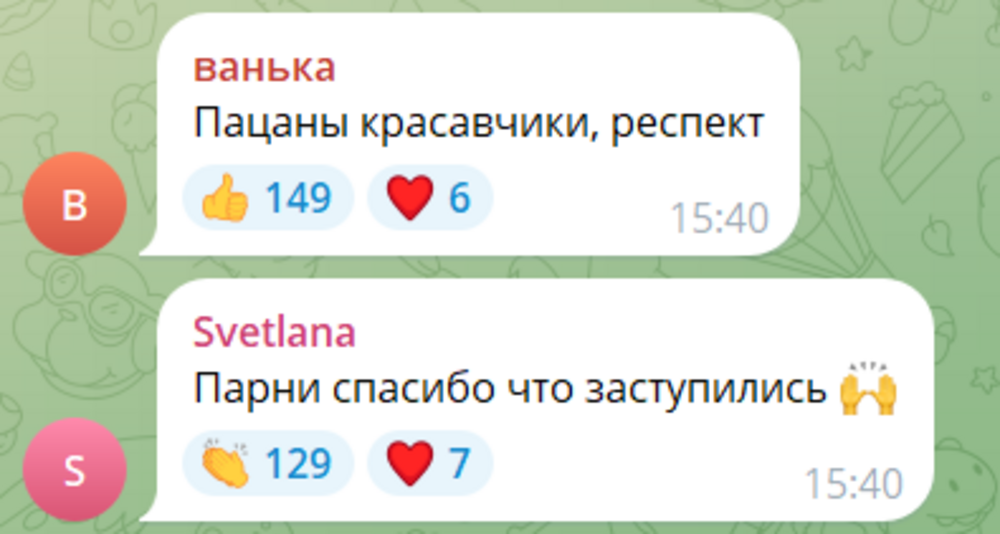 ванька
Пацаны красавчики, респект
👍 149 ❤️ 6 15:40

В

Svetlana
Парни спасибо что заступились 🙌
👏 129 ❤️ 7 15:40

S